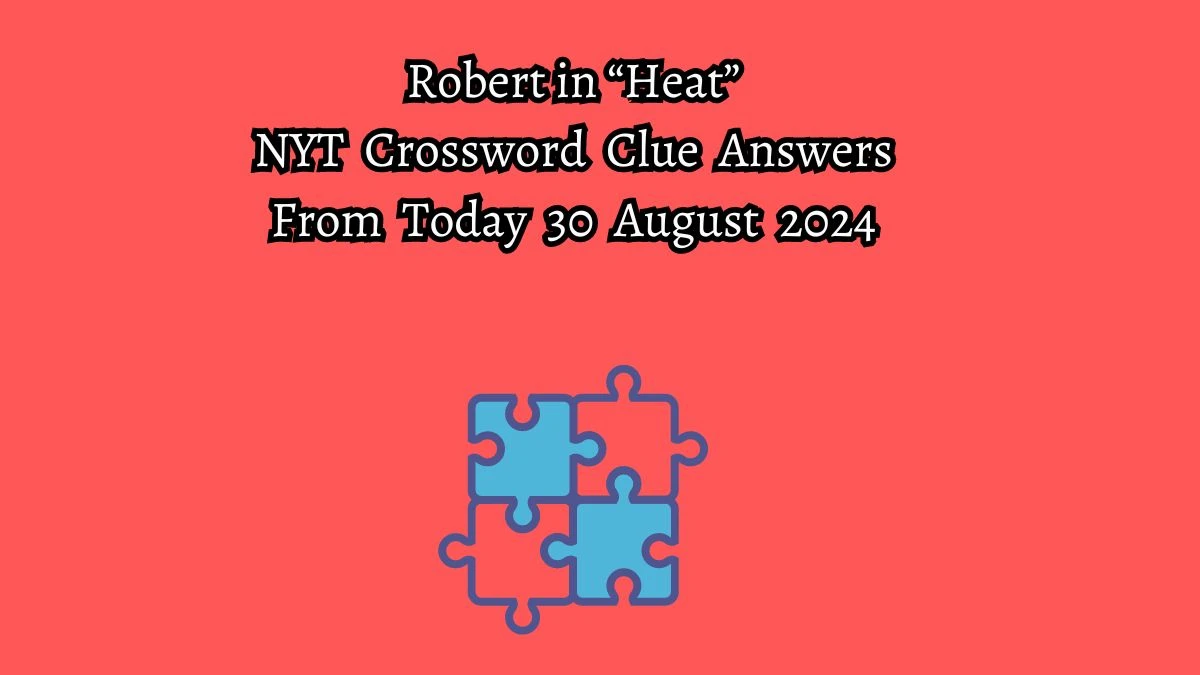 Robert in “Heat”
NYT Crossword Clue Answers
From Today 30 August 2024